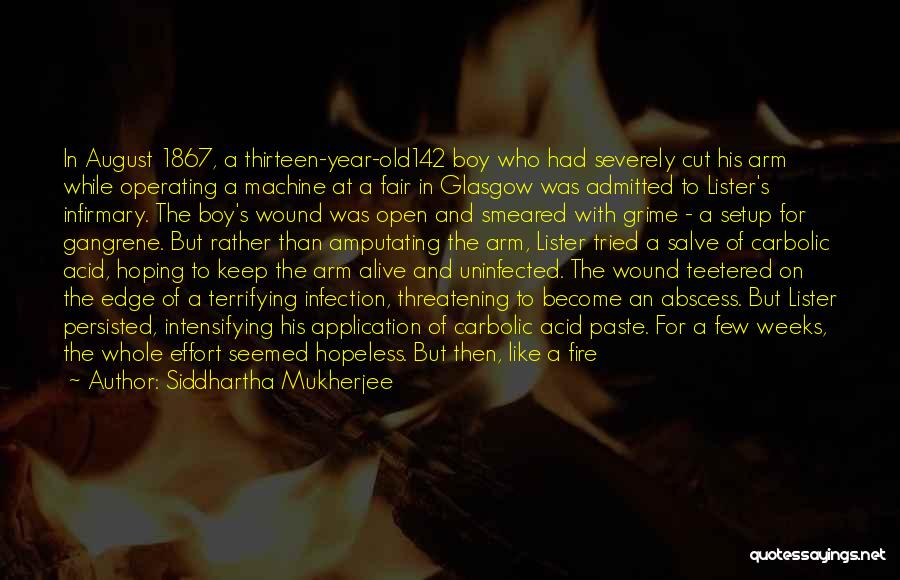 In August 1867, a thirteen-year-old142 boy who had severely cut his arm while operating a machine at a fair in Glasgow was admitted to Lister's infirmary. The boy's wound was open and smeared with grime - a setup for gangrene. But rather than amputating the arm, Lister tried a salve of carbolic acid, hoping to keep the arm alive and uninfected. The wound teetered on the edge of a terrifying infection, threatening to become an abscess. But Lister persisted, intensifying his application of carbolic acid paste. For a few weeks, the whole effort seemed hopeless. But then, like a fire

— Author: Siddhartha Mukherjee

quotessayings.net